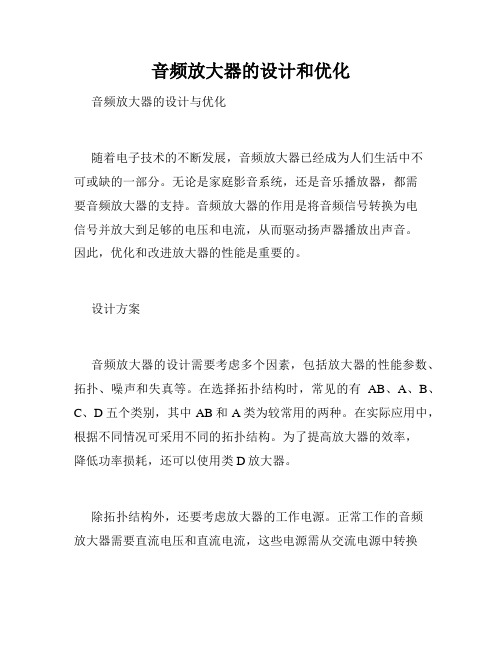 音频放大器的设计和优化

音频放大器的设计与优化

随着电子技术的不断发展，音频放大器已经成为人们生活中不可或缺的一部分。无论是家庭影音系统，还是音乐播放器，都需要音频放大器的支持。音频放大器的作用是将音频信号转换为电信号并放大到足够的电压和电流，从而驱动扬声器播放出声音。因此，优化和改进放大器的性能是重要的。

设计方案

音频放大器的设计需要考虑多个因素，包括放大器的性能参数、拓扑、噪声和失真等。在选择拓扑结构时，常见的有 AB、A、B、C、D 五个类别，其中 AB 和 A 类为较常用的两种。在实际应用中，根据不同情况可采用不同的拓扑结构。为了提高放大器的效率，降低功率损耗，还可以使用类 D 放大器。

除拓扑结构外，还要考虑放大器的工作电源。正常工作的音频放大器需要直流电压和直流电流，这些电源需从交流电源中转换